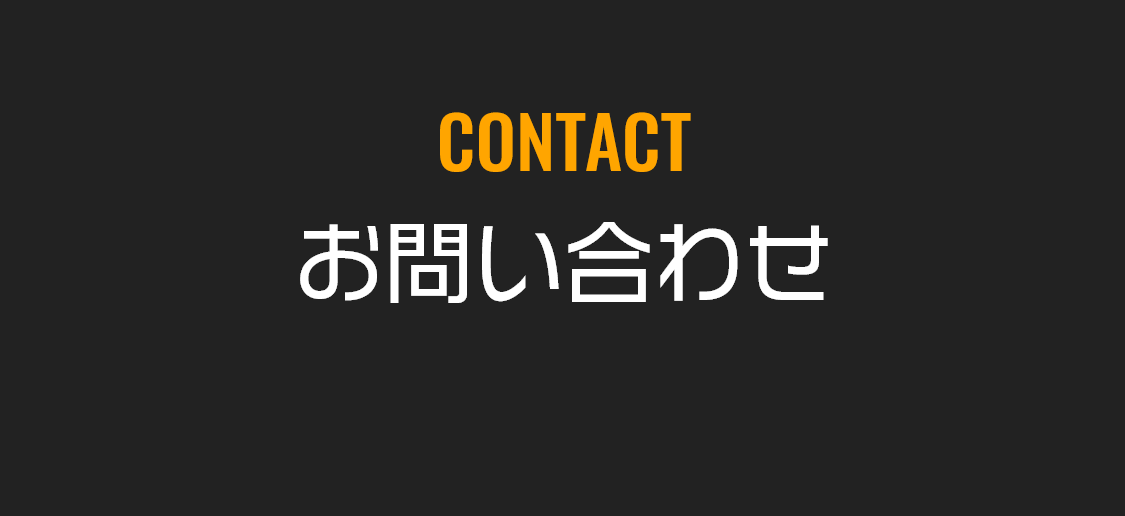 CONTACT
お問い合わせ